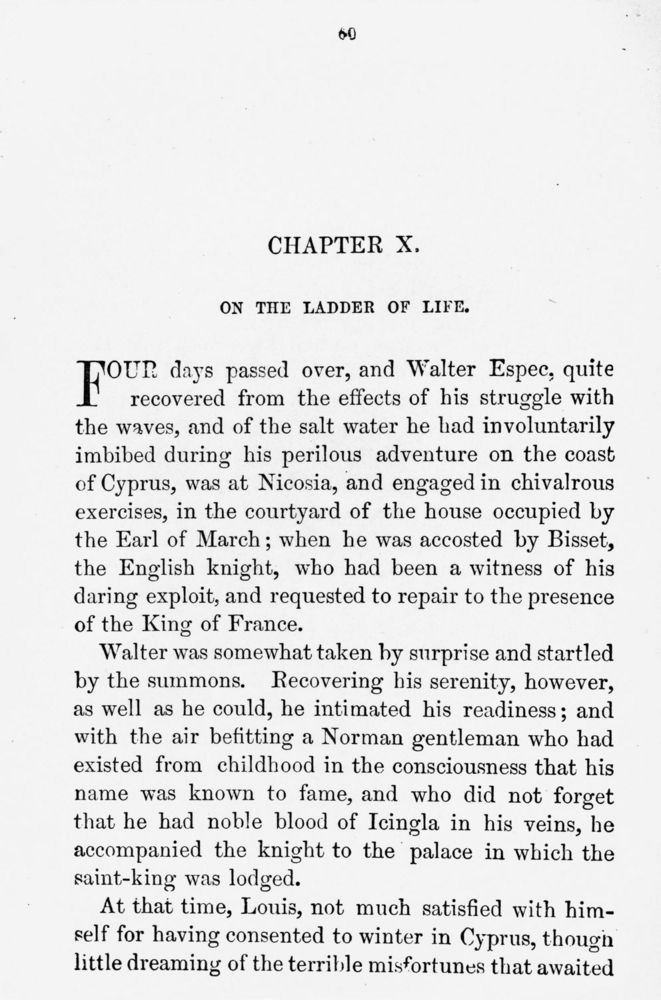 60

CHAPTER X.

ON THE LADDER OF LIFE.

FOUR days passed over, and Walter Espec, quite recovered from the effects of his struggle with the waves, and of the salt water he had involuntarily imbibed during his perilous adventure on the coast of Cyprus, was at Nicosia, and engaged in chivalrous exercises, in the courtyard of the house occupied by the Earl of March; when he was accosted by Bisset, the English knight, who had been a witness of his daring exploit, and requested to repair to the presence of the King of France.

Walter was somewhat taken by surprise and startled by the summons. Recovering his serenity, however, as well as he could, he intimated his readiness; and with the air befitting a Norman gentleman who had existed from childhood in the consciousness that his name was known to fame, and who did not forget that he had noble blood of Icingla in his veins, he accompanied the knight to the palace in which the saint-king was lodged.

At that time, Louis, not much satisfied with himself for having consented to winter in Cyprus, though little dreaming of the terrible misfortunes that awaited